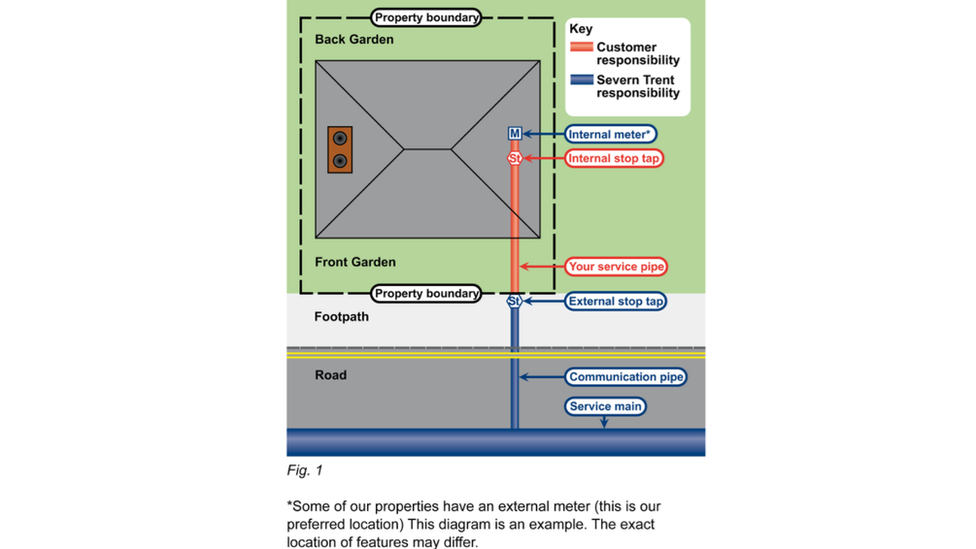 Property boundary

Back Garden

Key
Customer responsibility
Severn Trent responsibility

M
Internal meter*
St
Internal stop tap

Front Garden

Your service pipe

Property boundary

St
External stop tap

Footpath

Road

Communication pipe

Service main

Fig. 1

*Some of our properties have an external meter (this is our preferred location) This diagram is an example. The exact location of features may differ.